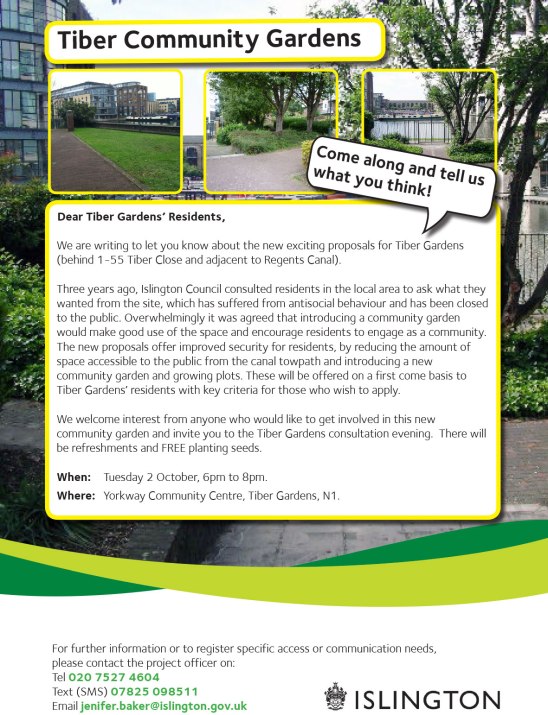 Tiber Community Gardens

Come along and tell us what you think!

Dear Tiber Gardens' Residents,

We are writing to let you know about the new exciting proposals for Tiber Gardens (behind 1-55 Tiber Close and adjacent to Regents Canal).

Three years ago, Islington Council consulted residents in the local area to ask what they wanted from the site, which has suffered from antisocial behaviour and has been closed to the public. Overwhelmingly it was agreed that introducing a community garden would make good use of the space and encourage residents to engage as a community. The new proposals offer improved security for residents, by reducing the amount of space accessible to the public from the canal towpath and introducing a new community garden and growing plots. These will be offered on a first come basis to Tiber Gardens' residents with key criteria for those who wish to apply.

We welcome interest from anyone who would like to get involved in this new community garden and invite you to the Tiber Gardens consultation evening. There will be refreshments and FREE planting seeds.

When: Tuesday 2 October, 6pm to 8pm.
Where: Yorkway Community Centre, Tiber Gardens, N1.

For further information or to register specific access or communication needs, please contact the project officer on:
Tel 020 7527 4604
Text (SMS) 07825 098511
Email jenifer.baker@islington.gov.uk

ISLINGTON